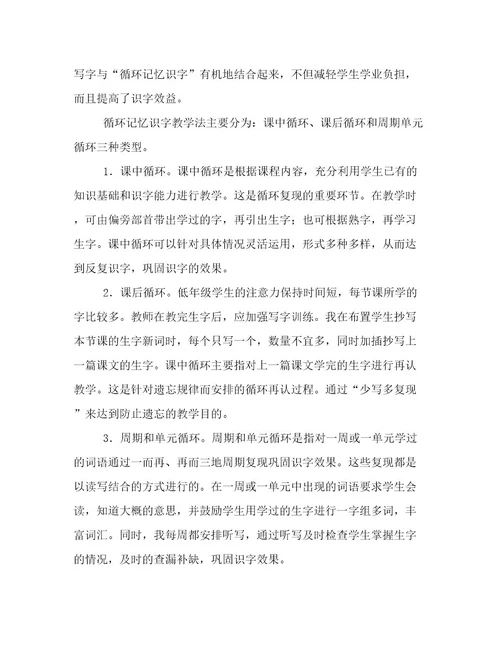 写字与“循环记忆识字”有机地结合起来，不但减轻学生学业负担，而且提高了识字效益。

循环记忆识字教学法主要分为：课中循环、课后循环和周期单元循环三种类型。

1．课中循环。课中循环是根据课程内容，充分利用学生已有的知识基础和识字能力进行教学。这是循环复现的重要环节。在教学时，可由偏旁部首带出学过的字，再引出生字；也可根据熟字，再学习生字。课中循环可以针对具体情况灵活运用，形式多种多样，从而达到反复识字，巩固识字的效果。

2．课后循环。低年级学生的注意力保持时间短，每节课所学的字比较多。教师在教完生字后，应加强写字训练。我在布置学生抄写本节课的生字新词时，每个只写一个，数量不宜多，同时加插抄写上一篇课文的生字。课中循环主要指对上一篇课文学完的生字进行再认教学。这是针对遗忘规律而安排的循环再认过程。通过“少写多复现”来达到防止遗忘的教学目的。

3．周期和单元循环。周期和单元循环是指对一周或一单元学过的词语通过一而再、再而三地周期复现巩固识字效果。这些复现都是以读写结合的方式进行的。在一周或一单元中出现的词语要求学生会读，知道大概的意思，并鼓励学生用学过的生字进行一字组多词，丰富词汇。同时，我每周都安排听写，通过听写及时检查学生掌握生字的情况，及时的查漏补缺，巩固识字效果。